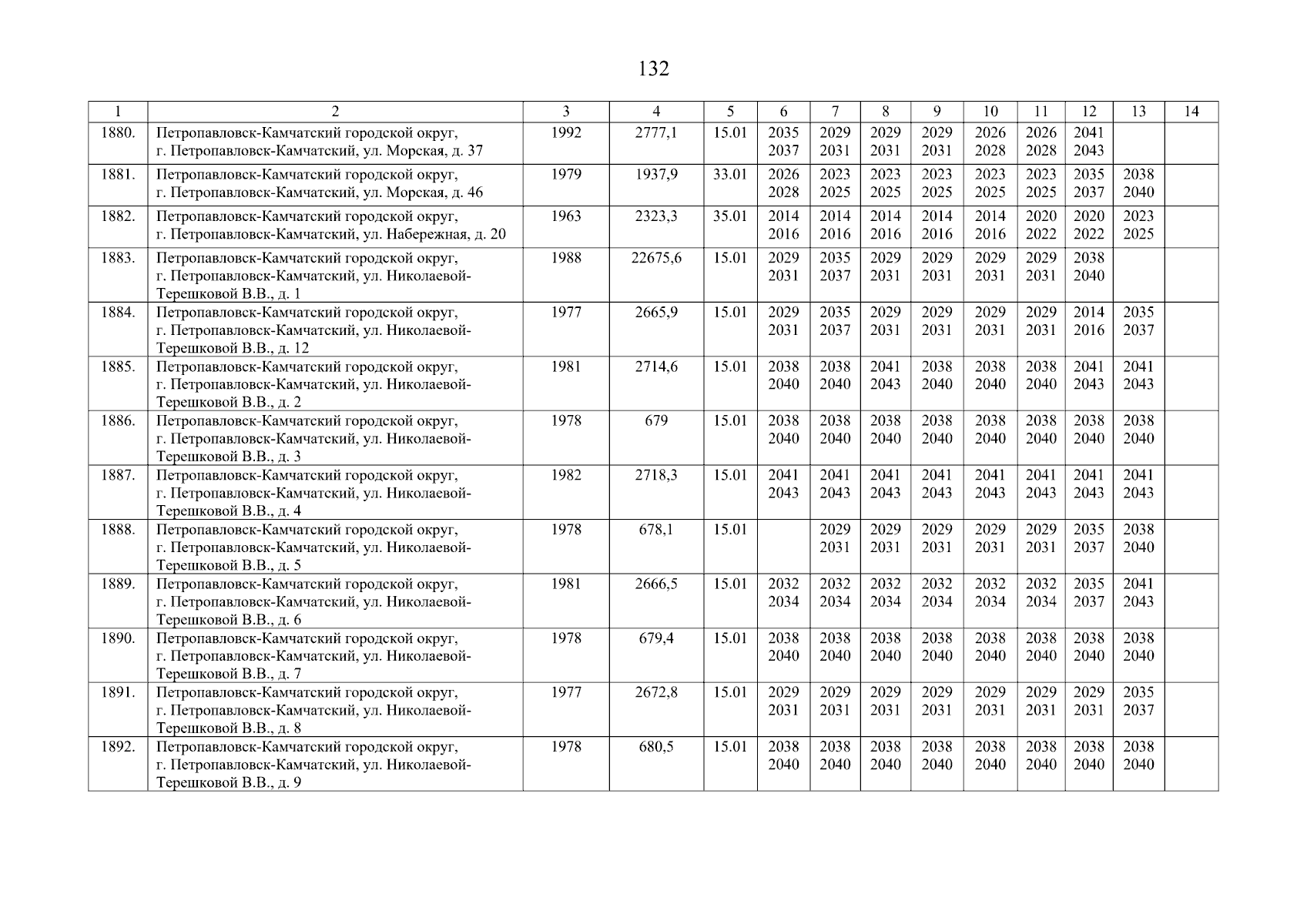 132

| 1 | 2 | 3 | 4 | 5 | 6 | 7 | 8 | 9 | 10 | 11 | 12 | 13 | 14 |
|---|---|---|---|---|---|---|---|---|---|---|---|---|---|
| 1880. | Петропавловск-Камчатский городской округ, г. Петропавловск-Камчатский, ул. Морская, д. 37 | 1992 | 2777,1 | 15.01 | 2035 2037 | 2029 2031 | 2029 2031 | 2029 2031 | 2026 2028 | 2026 2028 | 2041 2043 | | |
| 1881. | Петропавловск-Камчатский городской округ, г. Петропавловск-Камчатский, ул. Морская, д. 46 | 1979 | 1937,9 | 33.01 | 2026 2028 | 2023 2025 | 2023 2025 | 2023 2025 | 2023 2025 | 2023 2025 | 2035 2037 | 2038 2040 | |
| 1882. | Петропавловск-Камчатский городской округ, г. Петропавловск-Камчатский, ул. Набережная, д. 20 | 1963 | 2323,3 | 35.01 | 2014 2016 | 2014 2016 | 2014 2016 | 2014 2016 | 2014 2016 | 2020 2022 | 2020 2022 | 2023 2025 | |
| 1883. | Петропавловск-Камчатский городской округ, г. Петропавловск-Камчатский, ул. Николаевой-Терешковой В.В., д. 1 | 1988 | 22675,6 | 15.01 | 2029 2031 | 2035 2037 | 2029 2031 | 2029 2031 | 2029 2031 | 2029 2031 | 2038 2040 | | |
| 1884. | Петропавловск-Камчатский городской округ, г. Петропавловск-Камчатский, ул. Николаевой-Терешковой В.В., д. 12 | 1977 | 2665,9 | 15.01 | 2029 2031 | 2035 2037 | 2029 2031 | 2029 2031 | 2029 2031 | 2029 2031 | 2014 2016 | 2035 2037 | |
| 1885. | Петропавловск-Камчатский городской округ, г. Петропавловск-Камчатский, ул. Николаевой-Терешковой В.В., д. 2 | 1981 | 2714,6 | 15.01 | 2038 2040 | 2038 2040 | 2041 2043 | 2038 2040 | 2038 2040 | 2038 2040 | 2041 2043 | 2041 2043 | |
| 1886. | Петропавловск-Камчатский городской округ, г. Петропавловск-Камчатский, ул. Николаевой-Терешковой В.В., д. 3 | 1978 | 679 | 15.01 | 2038 2040 | 2038 2040 | 2038 2040 | 2038 2040 | 2038 2040 | 2038 2040 | 2038 2040 | 2038 2040 | |
| 1887. | Петропавловск-Камчатский городской округ, г. Петропавловск-Камчатский, ул. Николаевой-Терешковой В.В., д. 4 | 1982 | 2718,3 | 15.01 | 2041 2043 | 2041 2043 | 2041 2043 | 2041 2043 | 2041 2043 | 2041 2043 | 2041 2043 | 2041 2043 | |
| 1888. | Петропавловск-Камчатский городской округ, г. Петропавловск-Камчатский, ул. Николаевой-Терешковой В.В., д. 5 | 1978 | 678,1 | 15.01 | | 2029 2031 | 2029 2031 | 2029 2031 | 2029 2031 | 2029 2031 | 2035 2037 | 2038 2040 | |
| 1889. | Петропавловск-Камчатский городской округ, г. Петропавловск-Камчатский, ул. Николаевой-Терешковой В.В., д. 6 | 1981 | 2666,5 | 15.01 | 2032 2034 | 2032 2034 | 2032 2034 | 2032 2034 | 2032 2034 | 2032 2034 | 2035 2037 | 2041 2043 | |
| 1890. | Петропавловск-Камчатский городской округ, г. Петропавловск-Камчатский, ул. Николаевой-Терешковой В.В., д. 7 | 1978 | 679,4 | 15.01 | 2038 2040 | 2038 2040 | 2038 2040 | 2038 2040 | 2038 2040 | 2038 2040 | 2038 2040 | 2038 2040 | |
| 1891. | Петропавловск-Камчатский городской округ, г. Петропавловск-Камчатский, ул. Николаевой-Терешковой В.В., д. 8 | 1977 | 2672,8 | 15.01 | 2029 2031 | 2029 2031 | 2029 2031 | 2029 2031 | 2029 2031 | 2029 2031 | 2029 2031 | 2035 2037 | |
| 1892. | Петропавловск-Камчатский городской округ, г. Петропавловск-Камчатский, ул. Николаевой-Терешковой В.В., д. 9 | 1978 | 680,5 | 15.01 | 2038 2040 | 2038 2040 | 2038 2040 | 2038 2040 | 2038 2040 | 2038 2040 | 2038 2040 | 2038 2040 | |